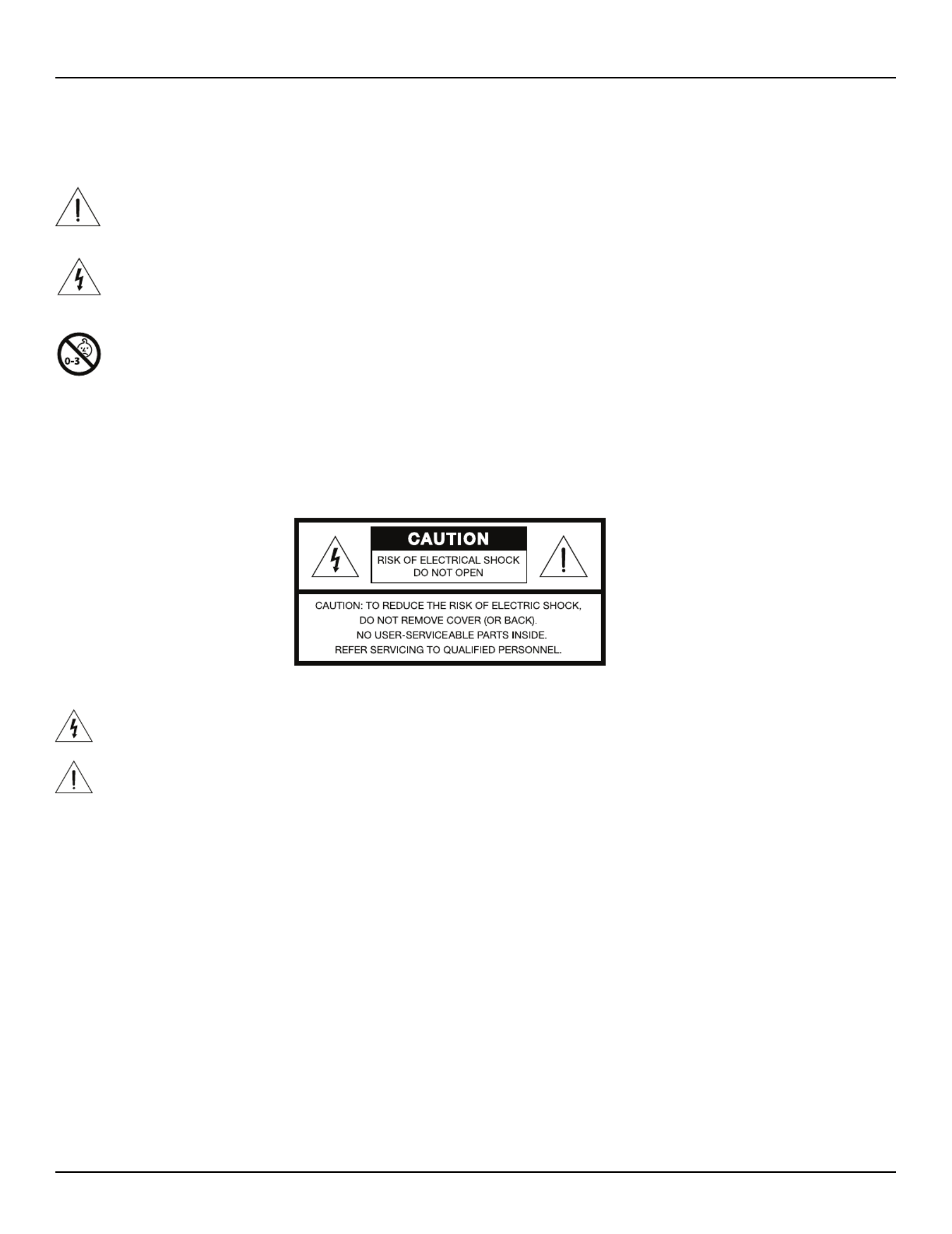 0-3

CAUTION

RISK OF ELECTRICAL SHOCK
DO NOT OPEN

CAUTION: TO REDUCE THE RISK OF ELECTRIC SHOCK,
DO NOT REMOVE COVER (OR BACK).
NO USER-SERVICEABLE PARTS INSIDE.
REFER SERVICING TO QUALIFIED PERSONNEL.